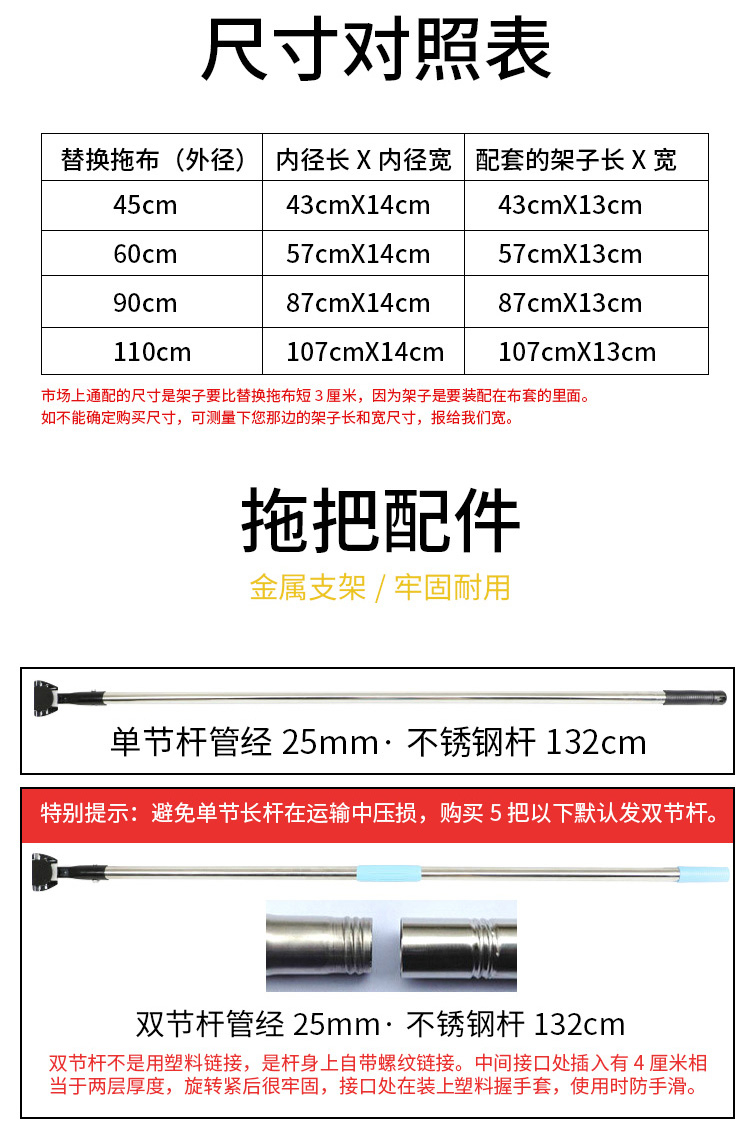 尺寸对照表

| 替换拖布（外径） | 内径长 X 内径宽 | 配套的架子长 X 宽 |
|---|---|---|
| 45cm | 43cmX14cm | 43cmX13cm |
| 60cm | 57cmX14cm | 57cmX13cm |
| 90cm | 87cmX14cm | 87cmX13cm |
| 110cm | 107cmX14cm | 107cmX13cm |

市场上通配的尺寸是架子要比替换拖布短 3 厘米，因为架子是要装配在布套的里面。
如不能确定购买尺寸，可测量下您那边的架子长和宽尺寸，报给我们宽。

拖把配件

金属支架 / 牢固耐用

单节杆管经 25mm· 不锈钢杆 132cm

特别提示：避免单节长杆在运输中压损，购买 5 把以下默认发双节杆。

双节杆管经 25mm· 不锈钢杆 132cm

双节杆不是用塑料链接，是杆身上自带螺纹链接。中间接口处插入有 4 厘米相当于两层厚度，旋转紧后很牢固，接口处在装上塑料握手套，使用时防手滑。